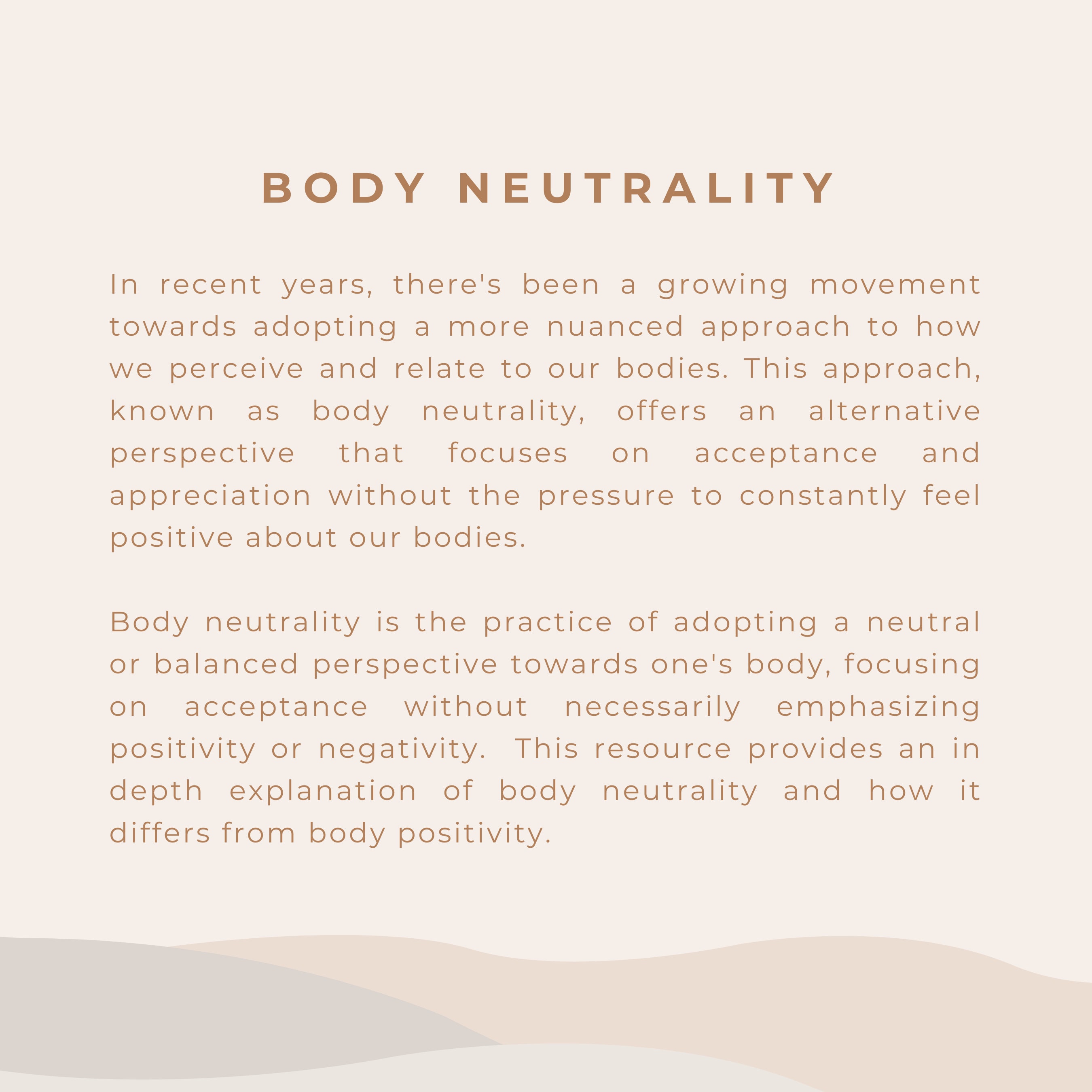 BODY NEUTRALITY

In recent years, there's been a growing movement towards adopting a more nuanced approach to how we perceive and relate to our bodies. This approach, known as body neutrality, offers an alternative perspective that focuses on acceptance and appreciation without the pressure to constantly feel positive about our bodies.

Body neutrality is the practice of adopting a neutral or balanced perspective towards one's body, focusing on acceptance without necessarily emphasizing positivity or negativity. This resource provides an in depth explanation of body neutrality and how it differs from body positivity.